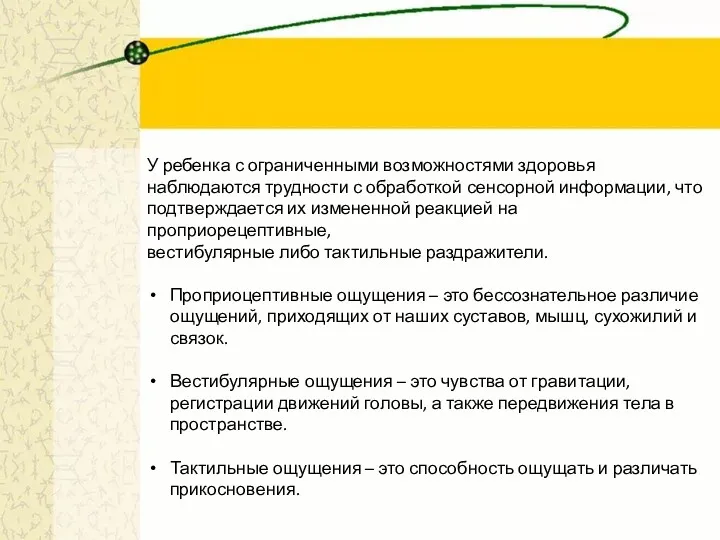 У ребенка с ограниченными возможностями здоровья наблюдаются трудности с обработкой сенсорной информации, что подтверждается их измененной реакцией на проприорецептивные,
вестибулярные либо тактильные раздражители.

• Проприоцептивные ощущения – это бессознательное различие ощущений, приходящих от наших суставов, мышц, сухожилий и связок.

• Вестибулярные ощущения – это чувства от гравитации, регистрации движений головы, а также передвижения тела в пространстве.

• Тактильные ощущения – это способность ощущать и различать прикосновения.